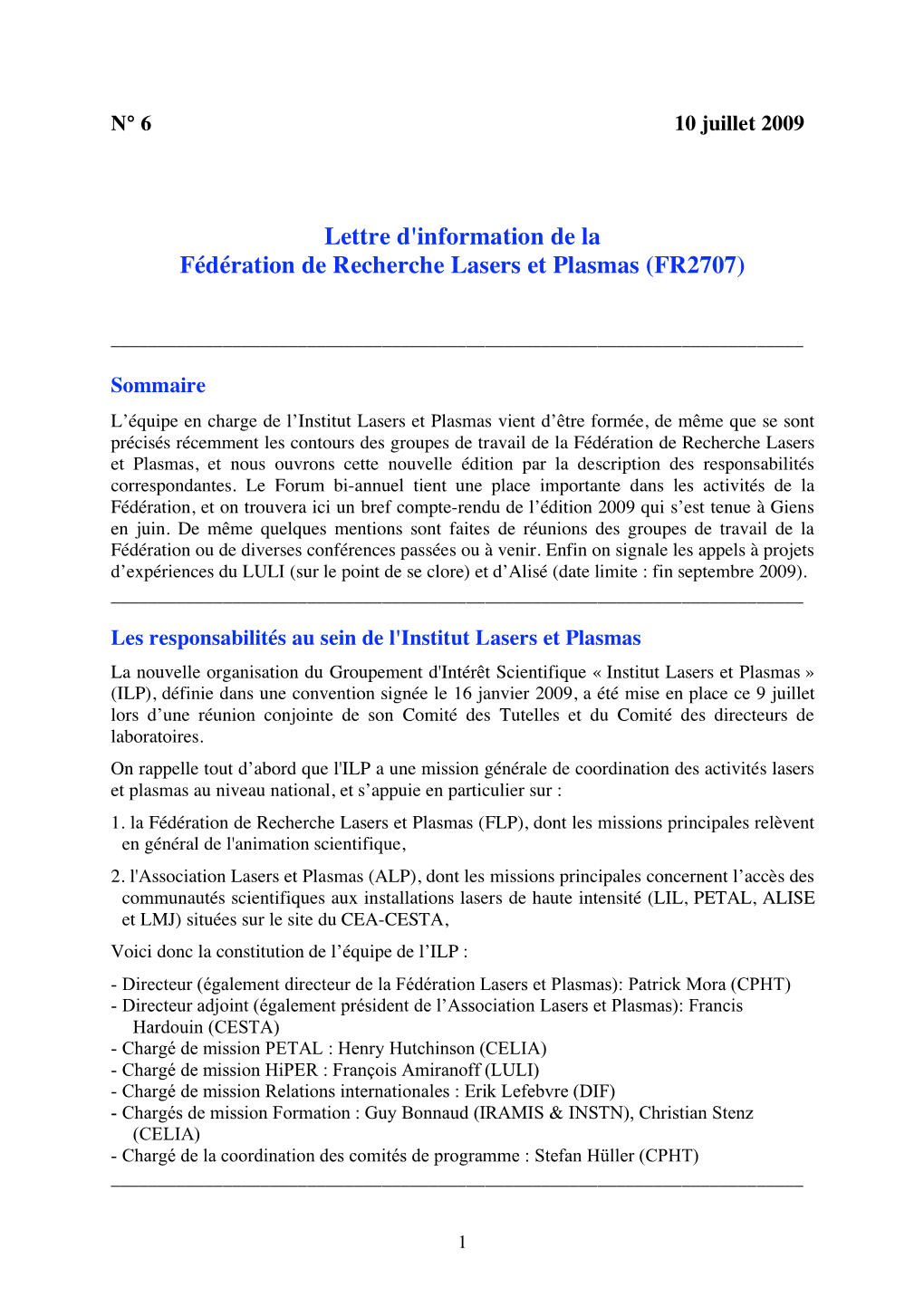 N° 6 10 juillet 2009

Lettre d'information de la
Fédération de Recherche Lasers et Plasmas (FR2707)

Sommaire

L’équipe en charge de l’Institut Lasers et Plasmas vient d’être formée, de même que se sont précisés récemment les contours des groupes de travail de la Fédération de Recherche Lasers et Plasmas, et nous ouvrons cette nouvelle édition par la description des responsabilités correspondantes. Le Forum bi-annuel tient une place importante dans les activités de la Fédération, et on trouvera ici un bref compte-rendu de l’édition 2009 qui s’est tenue à Giens en juin. De même quelques mentions sont faites de réunions des groupes de travail de la Fédération ou de diverses conférences passées ou à venir. Enfin on signale les appels à projets d’expériences du LULI (sur le point de se clore) et d’Alisé (date limite : fin septembre 2009).

Les responsabilités au sein de l'Institut Lasers et Plasmas

La nouvelle organisation du Groupement d'Intérêt Scientifique « Institut Lasers et Plasmas » (ILP), définie dans une convention signée le 16 janvier 2009, a été mise en place ce 9 juillet lors d’une réunion conjointe de son Comité des Tutelles et du Comité des directeurs de laboratoires.

On rappelle tout d’abord que l'ILP a une mission générale de coordination des activités lasers et plasmas au niveau national, et s’appuie en particulier sur :

1. la Fédération de Recherche Lasers et Plasmas (FLP), dont les missions principales relèvent en général de l'animation scientifique,

2. l'Association Lasers et Plasmas (ALP), dont les missions principales concernent l’accès des communautés scientifiques aux installations lasers de haute intensité (LIL, PETAL, ALISE et LMJ) situées sur le site du CEA-CESTA,

Voici donc la constitution de l’équipe de l’ILP :

- Directeur (également directeur de la Fédération Lasers et Plasmas): Patrick Mora (CPHT)
- Directeur adjoint (également président de l’Association Lasers et Plasmas): Francis Hardouin (CESTA)
- Chargé de mission PETAL : Henry Hutchinson (CELIA)
- Chargé de mission HiPER : François Amiranoff (LULI)
- Chargé de mission Relations internationales : Erik Lefebvre (DIF)
- Chargés de mission Formation : Guy Bonnaud (IRAMIS & INSTN), Christian Stenz (CELIA)
- Chargé de la coordination des comités de programme : Stefan Hüller (CPHT)

1